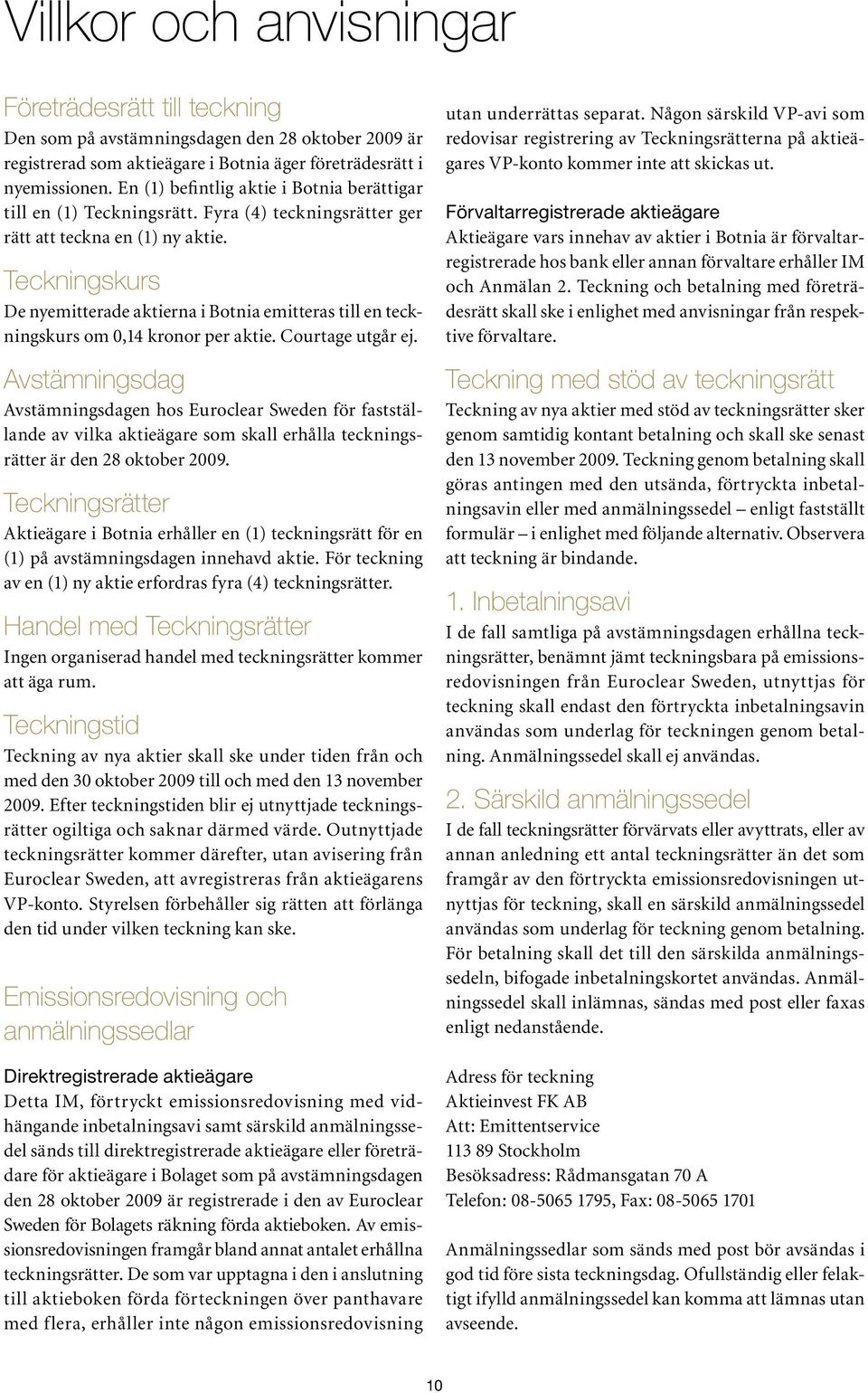 Villkor och anvisningar

Företrädesrätt till teckning

Den som på avstämningsdagen den 28 oktober 2009 är registrerad som aktieägare i Botnia äger företrädesrätt i nyemissionen. En (1) befintlig aktie i Botnia berättigar till en (1) Teckningsrätt. Fyra (4) teckningsrätter ger rätt att teckna en (1) ny aktie.

Teckningskurs

De nyemitterade aktierna i Botnia emitteras till en teckningskurs om 0,14 kronor per aktie. Courtage utgår ej.

Avstämningsdag

Avstämningsdagen hos Euroclear Sweden för fastställande av vilka aktieägare som skall erhålla teckningsrätter är den 28 oktober 2009.

Teckningsrätter

Aktieägare i Botnia erhåller en (1) teckningsrätt för en (1) på avstämningsdagen innehavd aktie. För teckning av en (1) ny aktie erfordras fyra (4) teckningsrätter.

Handel med Teckningsrätter

Ingen organiserad handel med teckningsrätter kommer att äga rum.

Teckningstid

Teckning av nya aktier skall ske under tiden från och med den 30 oktober 2009 till och med den 13 november 2009. Efter teckningstiden blir ej utnyttjade teckningsrätter ogiltiga och saknar därmed värde. Outnyttjade teckningsrätter kommer därefter, utan avisering från Euroclear Sweden, att avregistreras från aktieägarens VP-konto. Styrelsen förbehåller sig rätten att förlänga den tid under vilken teckning kan ske.

Emissionsredovisning och anmälningssedlar

Direktregistrerade aktieägare

Detta IM, förtryckt emissionsredovisning med vidhängande inbetalningsavi samt särskild anmälningssedel sänds till direktregistrerade aktieägare eller företrädare för aktieägare i Bolaget som på avstämningsdagen den 28 oktober 2009 är registrerade i den av Euroclear Sweden för Bolagets räkning förda aktieboken. Av emissionsredovisningen framgår bland annat antalet erhållna teckningsrätter. De som var upptagna i den i anslutning till aktieboken förda förteckningen över panthavare med flera, erhåller inte någon emissionsredovisning utan underrättas separat. Någon särskild VP-avi som redovisar registrering av Teckningsrätterna på aktieägares VP-konto kommer inte att skickas ut.

Förvaltarregistrerade aktieägare

Aktieägare vars innehav av aktier i Botnia är förvaltarregistrerade hos bank eller annan förvaltare erhåller IM och Anmälan 2. Teckning och betalning med företrädesrätt skall ske i enlighet med anvisningar från respektive förvaltare.

Teckning med stöd av teckningsrätt

Teckning av nya aktier med stöd av teckningsrätter sker genom samtidig kontant betalning och skall ske senast den 13 november 2009. Teckning genom betalning skall göras antingen med den utsända, förtryckta inbetalningsavin eller med anmälningssedel – enligt fastställt formulär – i enlighet med följande alternativ. Observera att teckning är bindande.

1. Inbetalningsavi

I de fall samtliga på avstämningsdagen erhållna teckningsrätter, benämnt jämt teckningsbara på emissionsredovisningen från Euroclear Sweden, utnyttjas för teckning skall endast den förtryckta inbetalningsavin användas som underlag för teckningen genom betalning. Anmälningssedel skall ej användas.

2. Särskild anmälningssedel

I de fall teckningsrätter förvärvats eller avyttrats, eller av annan anledning ett antal teckningsrätter än det som framgår av den förtryckta emissionsredovisningen utnyttjas för teckning, skall en särskild anmälningssedel användas som underlag för teckning genom betalning. För betalning skall det till den särskilda anmälningssedeln, bifogade inbetalningskortet användas. Anmälningssedel skall inlämnas, sändas med post eller faxas enligt nedanstående.

Adress för teckning
Aktieinvest FK AB
Att: Emittentservice
113 89 Stockholm
Besöksadress: Rådmansgatan 70 A
Telefon: 08-5065 1795, Fax: 08-5065 1701

Anmälningssedlar som sänds med post bör avsändas i god tid före sista teckningsdag. Ofullständig eller felaktigt ifylld anmälningssedel kan komma att lämnas utan avseende.

10